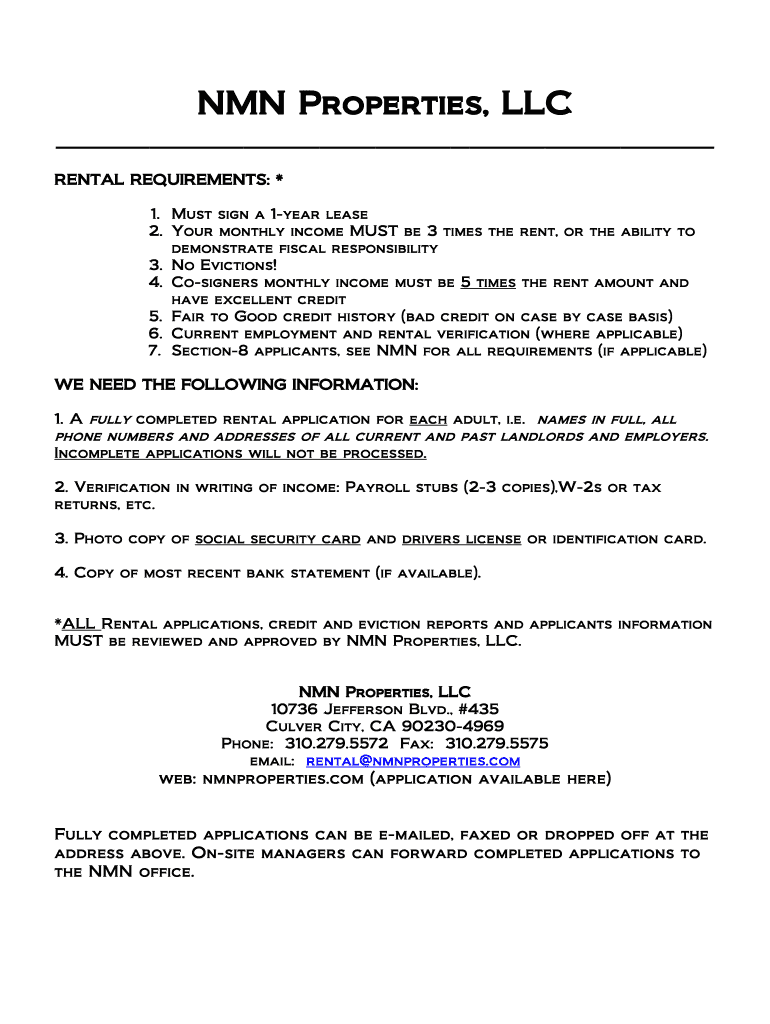 NMN Properties, LLC

RENTAL REQUIREMENTS: *

1. Must sign a 1-year lease
2. Your monthly income MUST be 3 times the rent, or the ability to demonstrate fiscal responsibility
3. No Evictions!
4. Co-signers monthly income must be 5 times the rent amount and have excellent credit
5. Fair to Good credit history (bad credit on case by case basis)
6. Current employment and rental verification (where applicable)
7. Section-8 applicants, see NMN for all requirements (if applicable)

WE NEED THE FOLLOWING INFORMATION:

1. A fully completed rental application for each adult, i.e. names in full, all phone numbers and addresses of all current and past landlords and employers. Incomplete applications will not be processed.

2. Verification in writing of income: Payroll stubs (2-3 copies),W-2s or tax returns, etc.

3. Photo copy of social security card and drivers license or identification card.

4. Copy of most recent bank statement (if available).

*ALL Rental applications, credit and eviction reports and applicants information MUST be reviewed and approved by NMN Properties, LLC.

NMN Properties, LLC
10736 Jefferson Blvd., #435
Culver City, CA 90230-4969
Phone: 310.279.5572 Fax: 310.279.5575
email: rental@nmnproperties.com
web: nmnproperties.com (application available here)

Fully completed applications can be e-mailed, faxed or dropped off at the address above. On-site managers can forward completed applications to the NMN office.